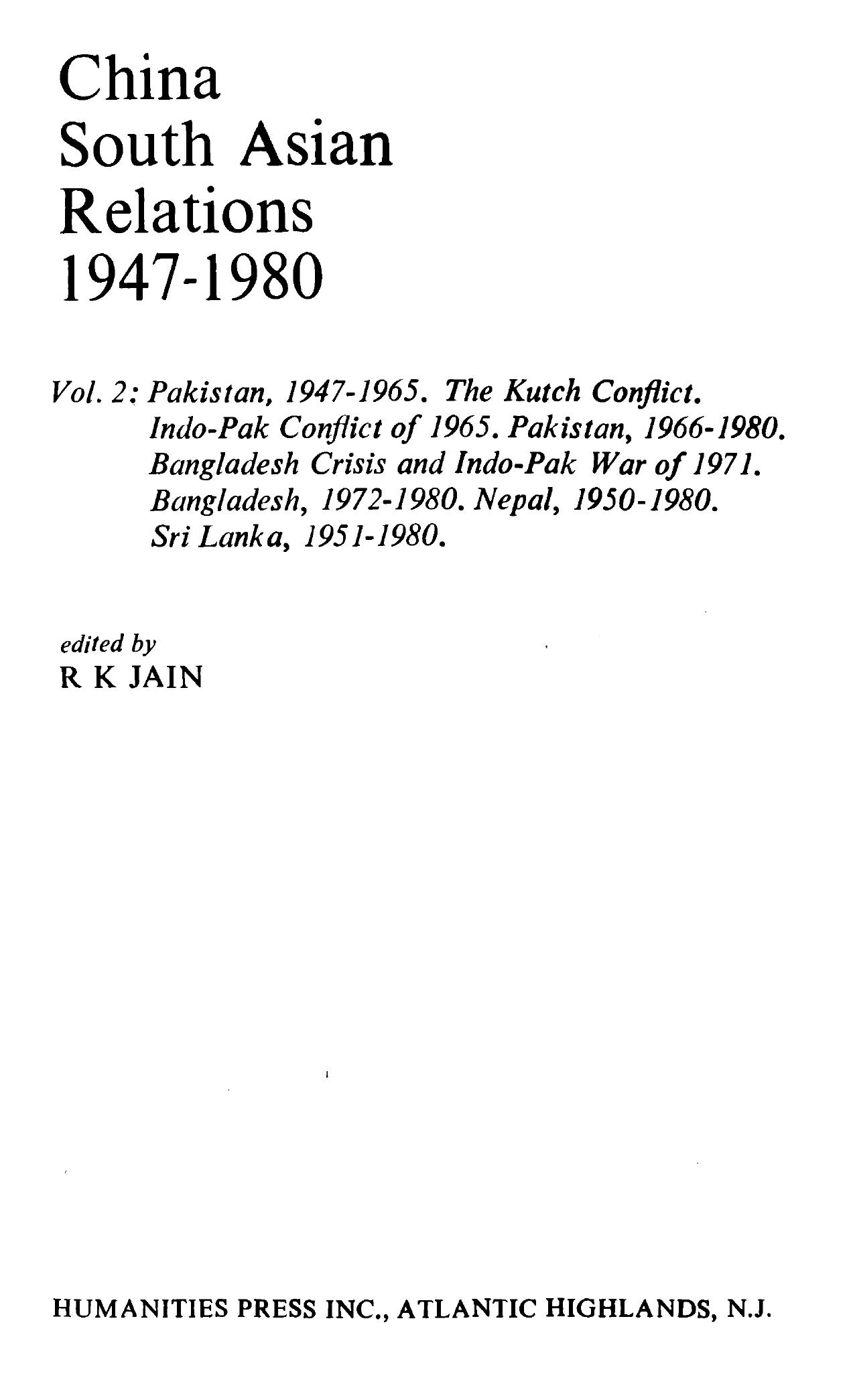 China
South Asian
Relations
1947-1980

Vol. 2: Pakistan, 1947-1965. The Kutch Conflict. Indo-Pak Conflict of 1965. Pakistan, 1966-1980. Bangladesh Crisis and Indo-Pak War of 1971. Bangladesh, 1972-1980. Nepal, 1950-1980. Sri Lanka, 1951-1980.

edited by
R K JAIN

HUMANITIES PRESS INC., ATLANTIC HIGHLANDS, N.J.